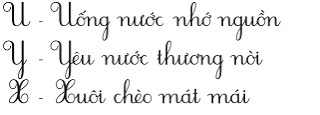 U - Uống nước nhớ nguồn
Y - Yêu nước thương nòi
X - Xuôi chèo mát mái